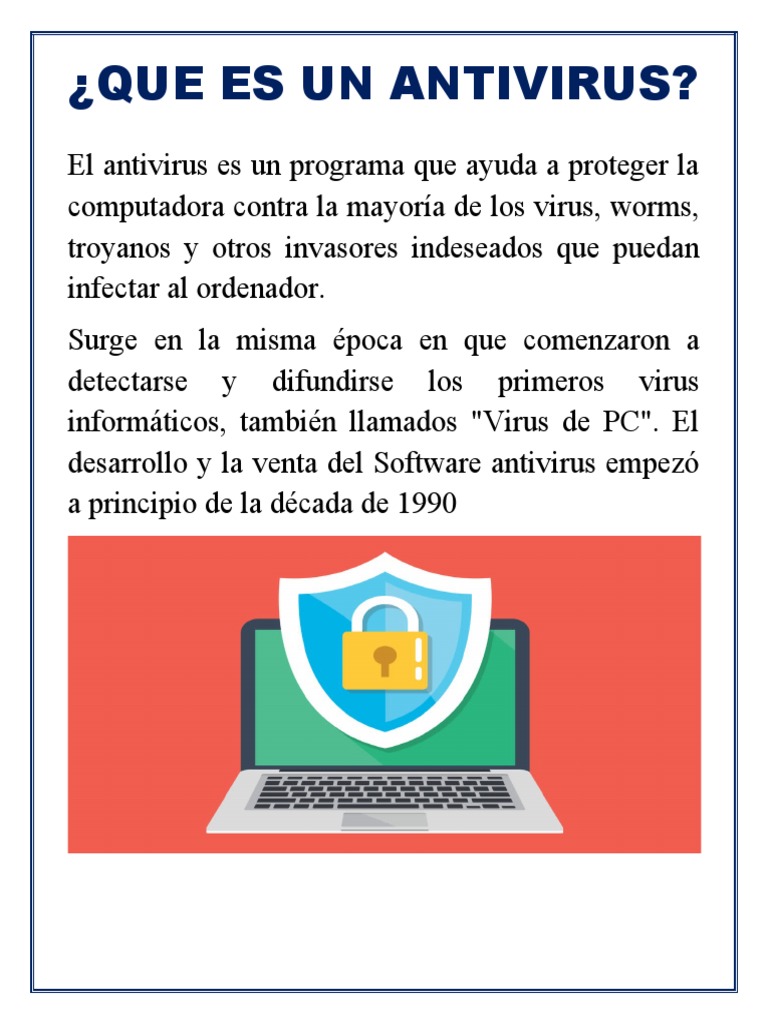 ¿QUE ES UN ANTIVIRUS?

El antivirus es un programa que ayuda a proteger la computadora contra la mayoría de los virus, worms, troyanos y otros invasores indeseados que puedan infectar al ordenador.

Surge en la misma época en que comenzaron a detectarse y difundirse los primeros virus informáticos, también llamados "Virus de PC". El desarrollo y la venta del Software antivirus empezó a principio de la década de 1990